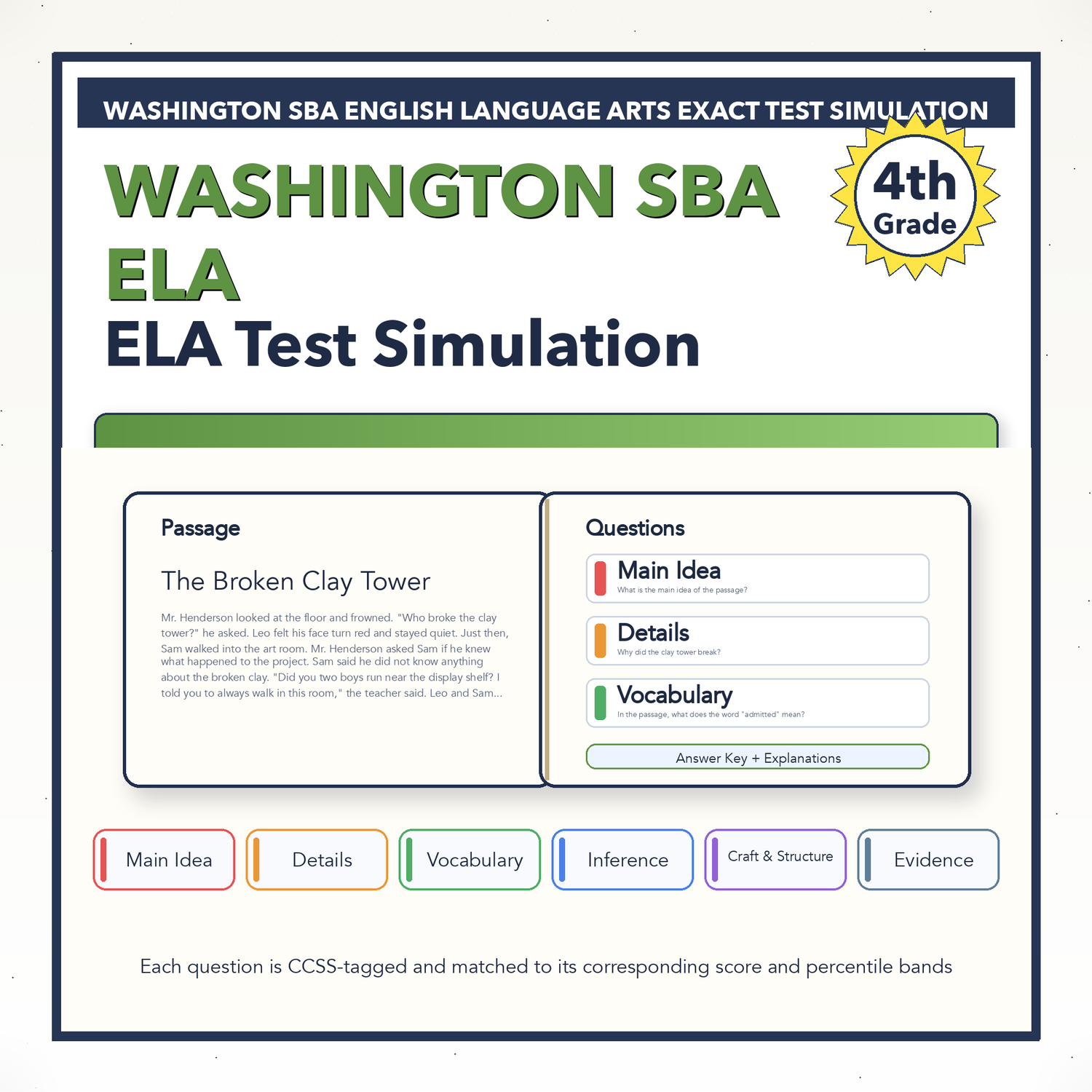 WASHINGTON SBA ENGLISH LANGUAGE ARTS EXACT TEST SIMULATION

WASHINGTON SBA ELA

4th Grade

ELA Test Simulation

Passage

The Broken Clay Tower

Mr. Henderson looked at the floor and frowned. "Who broke the clay tower?" he asked. Leo felt his face turn red and stayed quiet. Just then, Sam walked into the art room. Mr. Henderson asked Sam if he knew what happened to the project. Sam said he did not know anything about the broken clay. "Did you two boys run near the display shelf? I told you to always walk in this room," the teacher said. Leo and Sam...

Questions

Main Idea
What is the main idea of the passage?

Details
Why did the clay tower break?

Vocabulary
In the passage, what does the word "admitted" mean?

Answer Key + Explanations

Main Idea

Details

Vocabulary

Inference

Craft & Structure

Evidence

Each question is CCSS-tagged and matched to its corresponding score and percentile bands